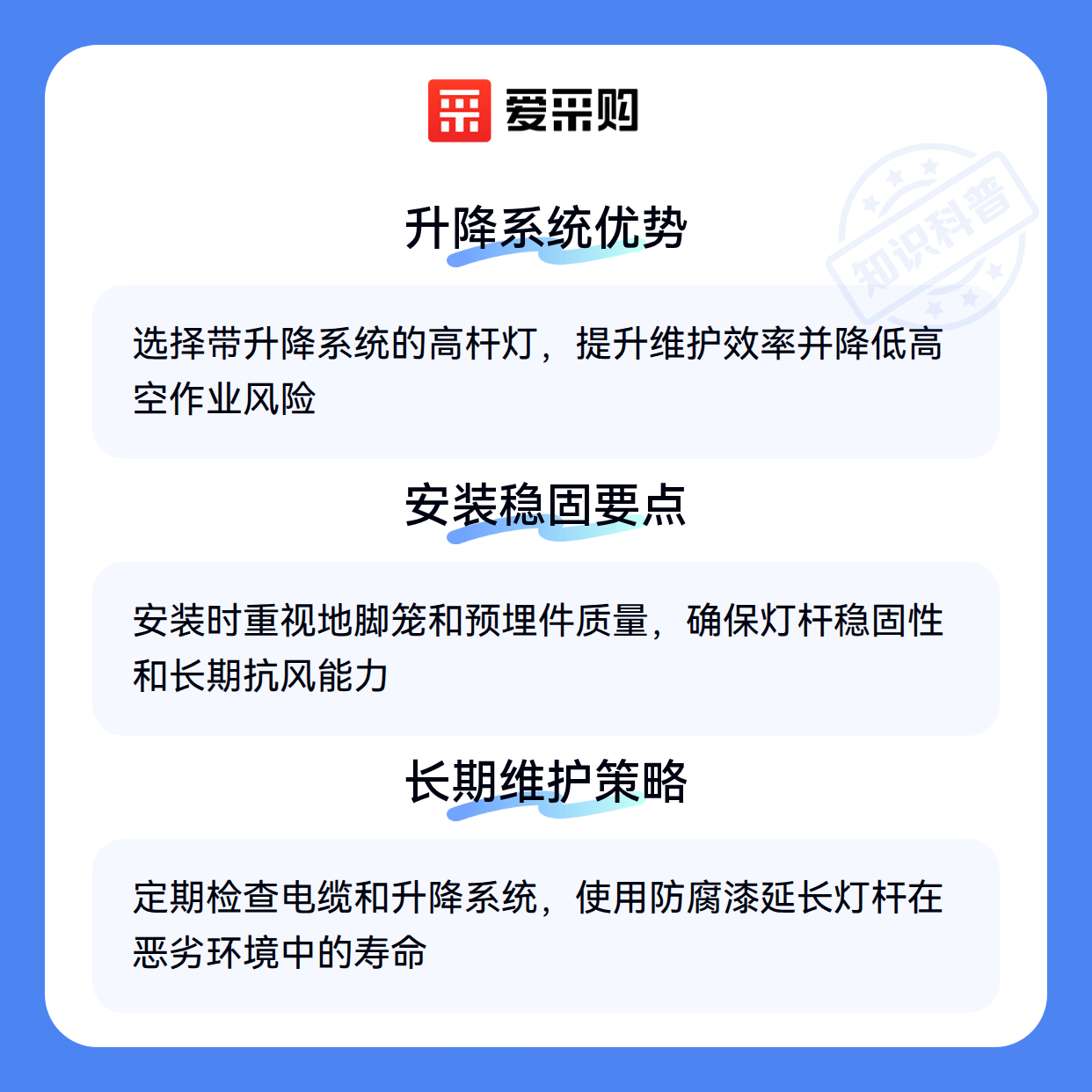 爱采购

升降系统优势

选择带升降系统的高杆灯，提升维护效率并降低高空作业风险

安装稳固要点

安装时重视地脚笼和预埋件质量，确保灯杆稳固性和长期抗风能力

长期维护策略

定期检查电缆和升降系统，使用防腐漆延长灯杆在恶劣环境中的寿命

知识科普